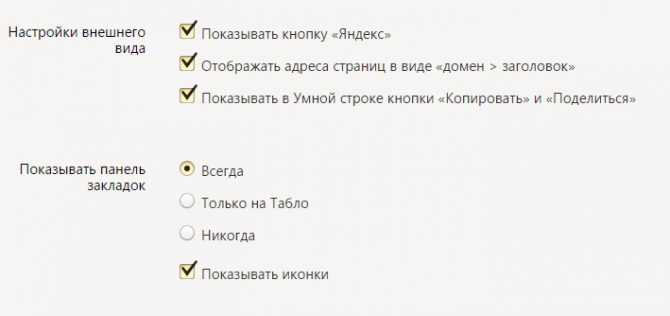 Настройки внешнего вида

Показывать кнопку «Яндекс»

Отображать адреса страниц в виде «домен > заголовок»

Показывать в Умной строке кнопки «Копировать» и «Поделиться»

Показывать панель закладок

Всегда

Только на Табло

Никогда

Показывать иконки